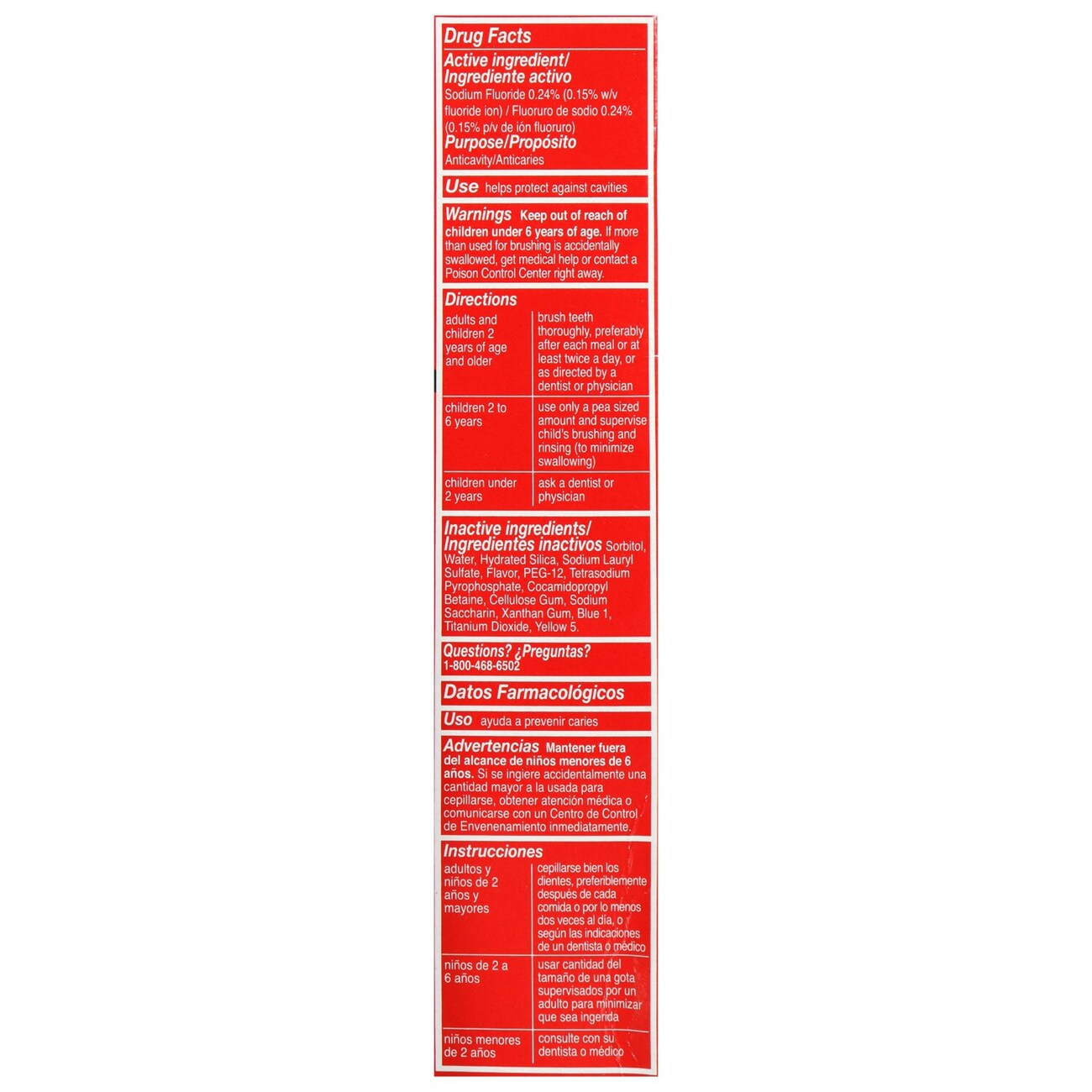 Drug Facts

Active ingredient/
Ingrediente activo
Sodium Fluoride 0.24% (0.15% w/v fluoride ion) / Fluoruro de sodio 0.24% (0.15% p/v de ión fluoruro)

Purpose/Propósito
Anticavity/Anticaries

Use helps protect against cavities

Warnings Keep out of reach of children under 6 years of age. If more than used for brushing is accidentally swallowed, get medical help or contact a Poison Control Center right away.

Directions

| adults and children 2 years of age and older | brush teeth thoroughly, preferably after each meal or at least twice a day, or as directed by a dentist or physician |
|---|---|
| children 2 to 6 years | use only a pea sized amount and supervise child's brushing and rinsing (to minimize swallowing) |
| children under 2 years | ask a dentist or physician |

Inactive ingredients/
Ingredientes inactivos Sorbitol, Water, Hydrated Silica, Sodium Lauryl Sulfate, Flavor, PEG-12, Tetrasodium Pyrophosphate, Cocamidopropyl Betaine, Cellulose Gum, Sodium Saccharin, Xanthan Gum, Blue 1, Titanium Dioxide, Yellow 5.

Questions? ¿Preguntas?
1-800-468-6502

Datos Farmacológicos

Uso ayuda a prevenir caries

Advertencias Mantener fuera del alcance de niños menores de 6 años. Si se ingiere accidentalmente una cantidad mayor a la usada para cepillarse, obtener atención médica o comunicarse con un Centro de Control de Envenenamiento inmediatamente.

Instrucciones

| adultos y niños de 2 años y mayores | cepillarse bien los dientes, preferiblemente después de cada comida o por lo menos dos veces al día, o según las indicaciones de un dentista o médico |
|---|---|
| niños de 2 a 6 años | usar cantidad del tamaño de una gota supervisados por un adulto para minimizar que sea ingerida |
| niños menores de 2 años | consulte con su dentista o médico |